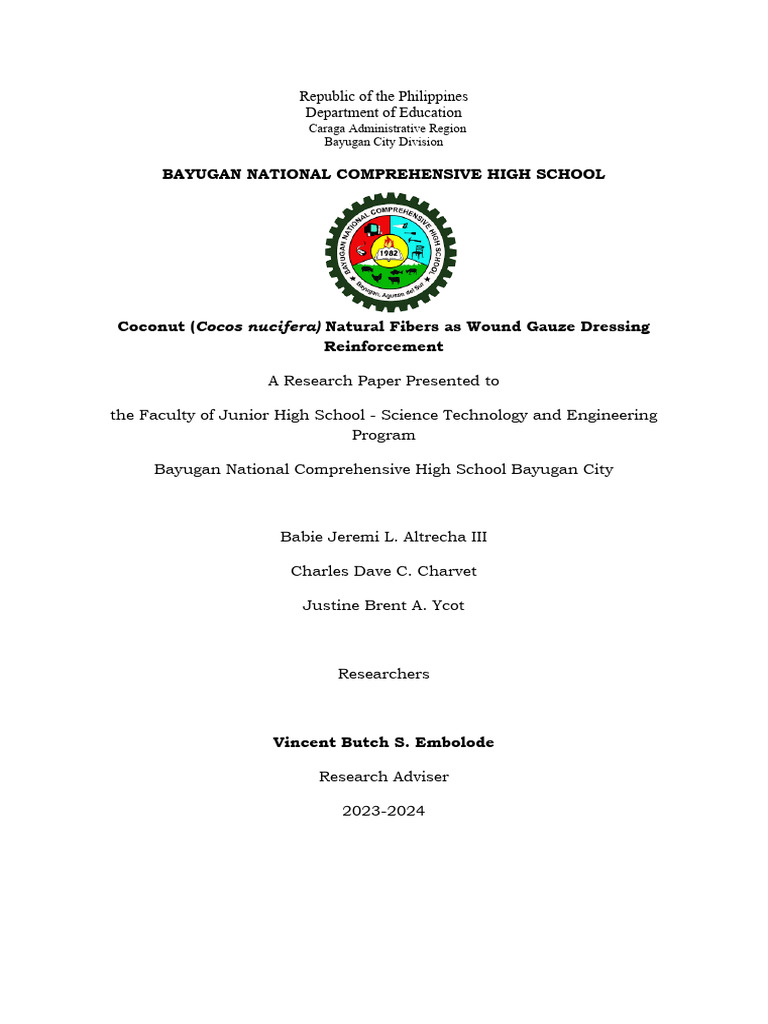 Republic of the Philippines
Department of Education
Caraga Administrative Region
Bayugan City Division

BAYUGAN NATIONAL COMPREHENSIVE HIGH SCHOOL

BAYUGAN NATIONAL COMPREHENSIVE HIGH SCHOOL
1982
Bayugan, Agusan del Sur

Coconut (Cocos nucifera) Natural Fibers as Wound Gauze Dressing Reinforcement

A Research Paper Presented to

the Faculty of Junior High School - Science Technology and Engineering Program

Bayugan National Comprehensive High School Bayugan City

Babie Jeremi L. Altrecha III

Charles Dave C. Charvet

Justine Brent A. Ycot

Researchers

Vincent Butch S. Embolode

Research Adviser

2023-2024